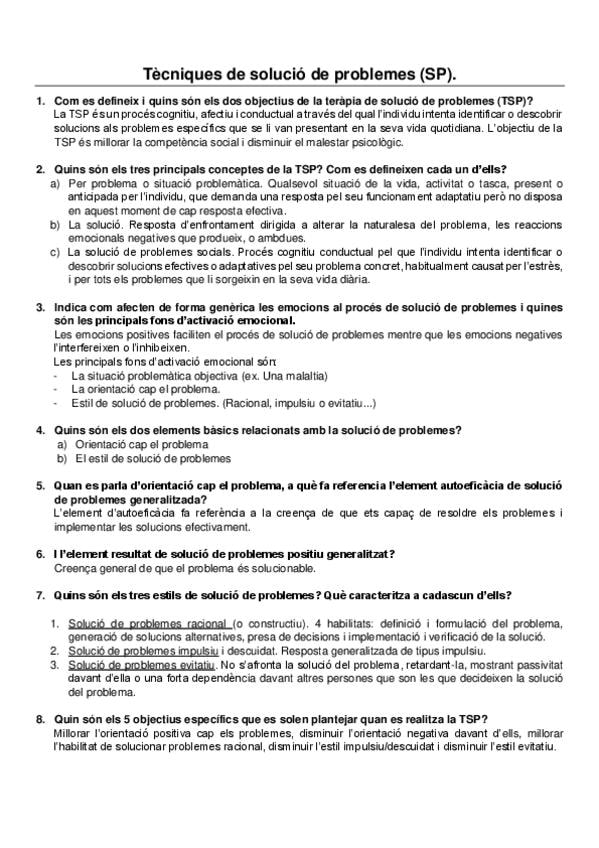 Tècniques de solució de problemes (SP).

1. Com es defineix i quins són els dos objectius de la teràpia de solució de problemes (TSP)?
La TSP és un procés cognitiu, afectiu i conductual a través del qual l'individu intenta identificar o descobrir solucions als problemes específics que se li van presentant en la seva vida quotidiana. L'objectiu de la TSP és millorar la competència social i disminuir el malestar psicològic.

2. Quins són els tres principals conceptes de la TSP? Com es defineixen cada un d'ells?
a) Per problema o situació problemàtica. Qualsevol situació de la vida, activitat o tasca, present o anticipada per l'individu, que demanda una resposta pel seu funcionament adaptatiu però no disposa en aquest moment de cap resposta efectiva.
b) La solució. Resposta d'enfrontament dirigida a alterar la naturalesa del problema, les reaccions emocionals negatives que produeix, o ambdues.
c) La solució de problemes socials. Procés cognitiu conductual pel que l'individu intenta identificar o descobrir solucions efectives o adaptatives pel seu problema concret, habitualment causat per l'estrès, i per tots els problemes que li sorgeixin en la seva vida diària.

3. Indica com afecten de forma genèrica les emocions al procés de solució de problemes i quines són les principals fons d'activació emocional.
Les emocions positives faciliten el procés de solució de problemes mentre que les emocions negatives l'interfereixen o l'inhibeixen.
Les principals fons d'activació emocional són:
- La situació problemàtica objectiva (ex. Una malaltia)
- La orientació cap el problema.
- Estil de solució de problemes. (Racional, impulsiu o evitatiu...)

4. Quins són els dos elements bàsics relacionats amb la solució de problemes?
a) Orientació cap el problema
b) El estil de solució de problemes

5. Quan es parla d'orientació cap el problema, a què fa referencia l'element autoeficàcia de solució de problemes generalitzada?
L'element d'autoeficàcia fa referència a la creença de que ets capaç de resoldre els problemes i implementar les solucions efectivament.

6. I l'element resultat de solució de problemes positiu generalitzat?
Creença general de que el problema és solucionable.

7. Quins són els tres estils de solució de problemes? Què caracteritza a cadascun d'ells?

1. Solució de problemes racional (o constructiu). 4 habilitats: definició i formulació del problema, generació de solucions alternatives, presa de decisions i implementació i verificació de la solució.
2. Solució de problemes impulsiu i descuidat. Resposta generalitzada de tipus impulsiu.
3. Solució de problemes evitatiu. No s'afronta la solució del problema, retardant-la, mostrant passivitat davant d'ella o una forta dependència davant altres persones que son les que decideixen la solució del problema.

8. Quin són els 5 objectius específics que es solen plantejar quan es realitza la TSP?
Millorar l'orientació positiva cap els problemes, disminuir l'orientació negativa davant d'ells, millorar l'habilitat de solucionar problemes racional, disminuir l'estil impulsiu/descuidat i disminuir l'estil evitatiu.